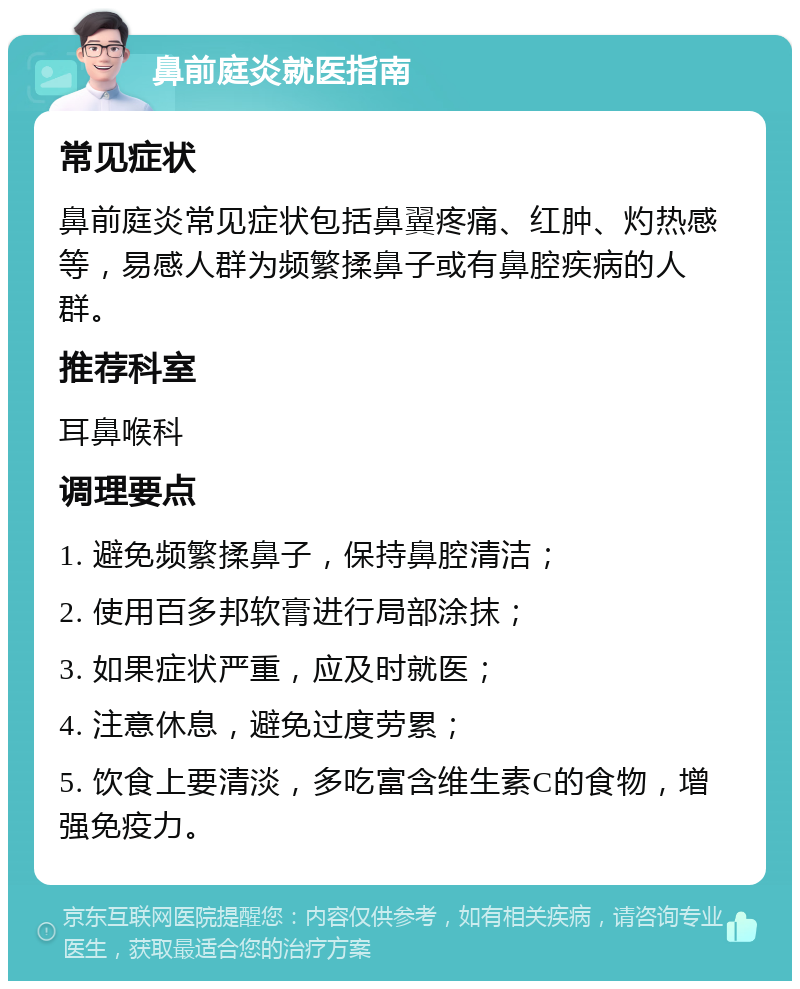 鼻前庭炎就医指南

常见症状

鼻前庭炎常见症状包括鼻翼疼痛、红肿、灼热感等，易感人群为频繁揉鼻子或有鼻腔疾病的人群。

推荐科室

耳鼻喉科

调理要点

1. 避免频繁揉鼻子，保持鼻腔清洁；

2. 使用百多邦软膏进行局部涂抹；

3. 如果症状严重，应及时就医；

4. 注意休息，避免过度劳累；

5. 饮食上要清淡，多吃富含维生素C的食物，增强免疫力。

京东互联网医院提醒您：内容仅供参考，如有相关疾病，请咨询专业医生，获取最适合您的治疗方案